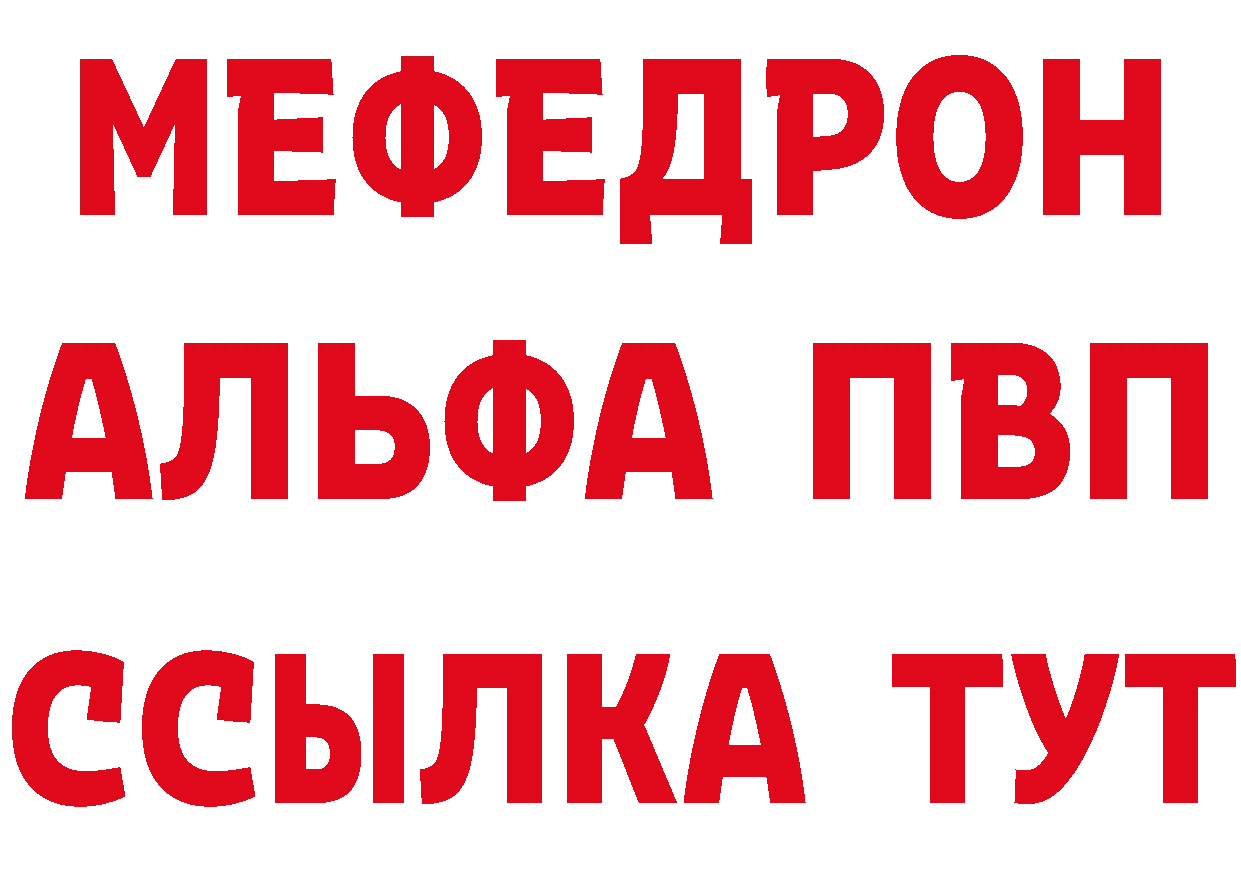 МЕФЕДРОН
АЛЬФА ПВП
ССЫЛКА ТУТ